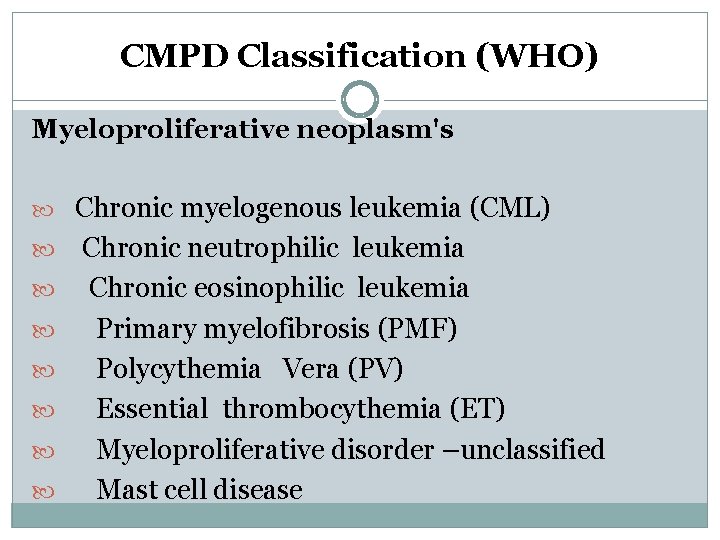 CMPD Classification (WHO)

Myeloproliferative neoplasm's

Chronic myelogenous leukemia (CML)
Chronic neutrophilic leukemia
Chronic eosinophilic leukemia
Primary myelofibrosis (PMF)
Polycythemia Vera (PV)
Essential thrombocythemia (ET)
Myeloproliferative disorder –unclassified
Mast cell disease